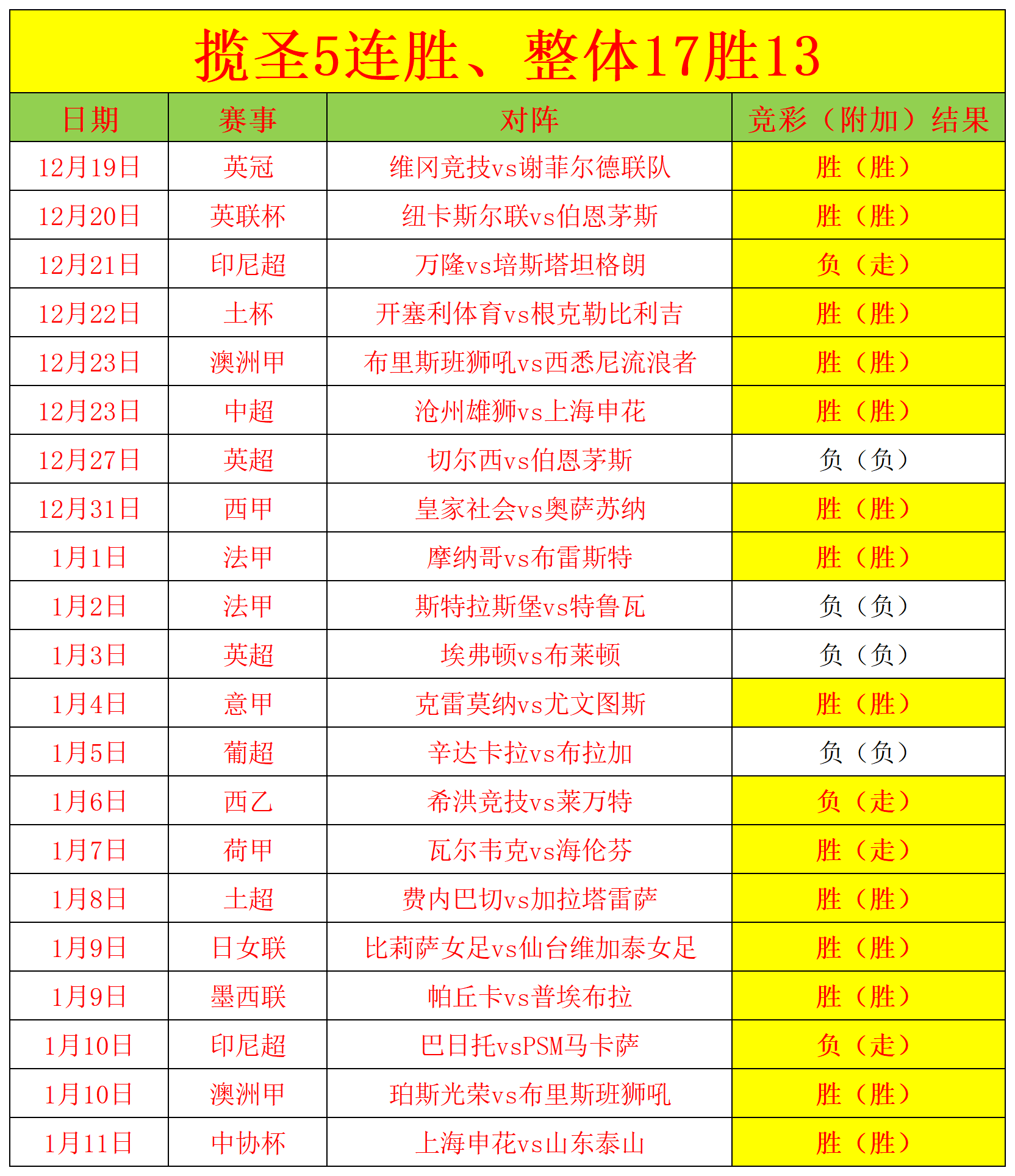 揽圣5连胜、整体17胜13

| 日期 | 赛事 | 对阵 | 竞彩（附加）结果 |
|---|---|---|---|
| 12月19日 | 英冠 | 维冈竞技vs谢菲尔德联队 | 胜（胜） |
| 12月20日 | 英联杯 | 纽卡斯尔联vs伯恩茅斯 | 胜（胜） |
| 12月21日 | 印尼超 | 万隆vs培斯塔坦格朗 | 负（走） |
| 12月22日 | 土杯 | 开塞利体育vs根克勒比利吉 | 胜（胜） |
| 12月23日 | 澳洲甲 | 布里斯班狮吼vs西悉尼流浪者 | 胜（胜） |
| 12月23日 | 中超 | 沧州雄狮vs上海申花 | 胜（胜） |
| 12月27日 | 英超 | 切尔西vs伯恩茅斯 | 负（负） |
| 12月31日 | 西甲 | 皇家社会vs奥萨苏纳 | 胜（胜） |
| 1月1日 | 法甲 | 摩纳哥vs布雷斯特 | 胜（胜） |
| 1月2日 | 法甲 | 斯特拉斯堡vs特鲁瓦 | 负（负） |
| 1月3日 | 英超 | 埃弗顿vs布莱顿 | 负（负） |
| 1月4日 | 意甲 | 克雷莫纳vs尤文图斯 | 胜（胜） |
| 1月5日 | 葡超 | 辛达卡拉vs布拉加 | 负（负） |
| 1月6日 | 西乙 | 希洪竞技vs莱万特 | 负（走） |
| 1月7日 | 荷甲 | 瓦尔韦克vs海伦芬 | 胜（走） |
| 1月8日 | 土超 | 费内巴切vs加拉塔雷萨 | 胜（胜） |
| 1月9日 | 日女联 | 比莉萨女足vs仙台维加泰女足 | 胜（胜） |
| 1月9日 | 墨西联 | 帕丘卡vs普埃布拉 | 胜（胜） |
| 1月10日 | 印尼超 | 巴日托vsPSM马卡萨 | 负（走） |
| 1月10日 | 澳洲甲 | 珀斯光荣vs布里斯班狮吼 | 胜（胜） |
| 1月11日 | 中协杯 | 上海申花vs山东泰山 | 胜（胜） |